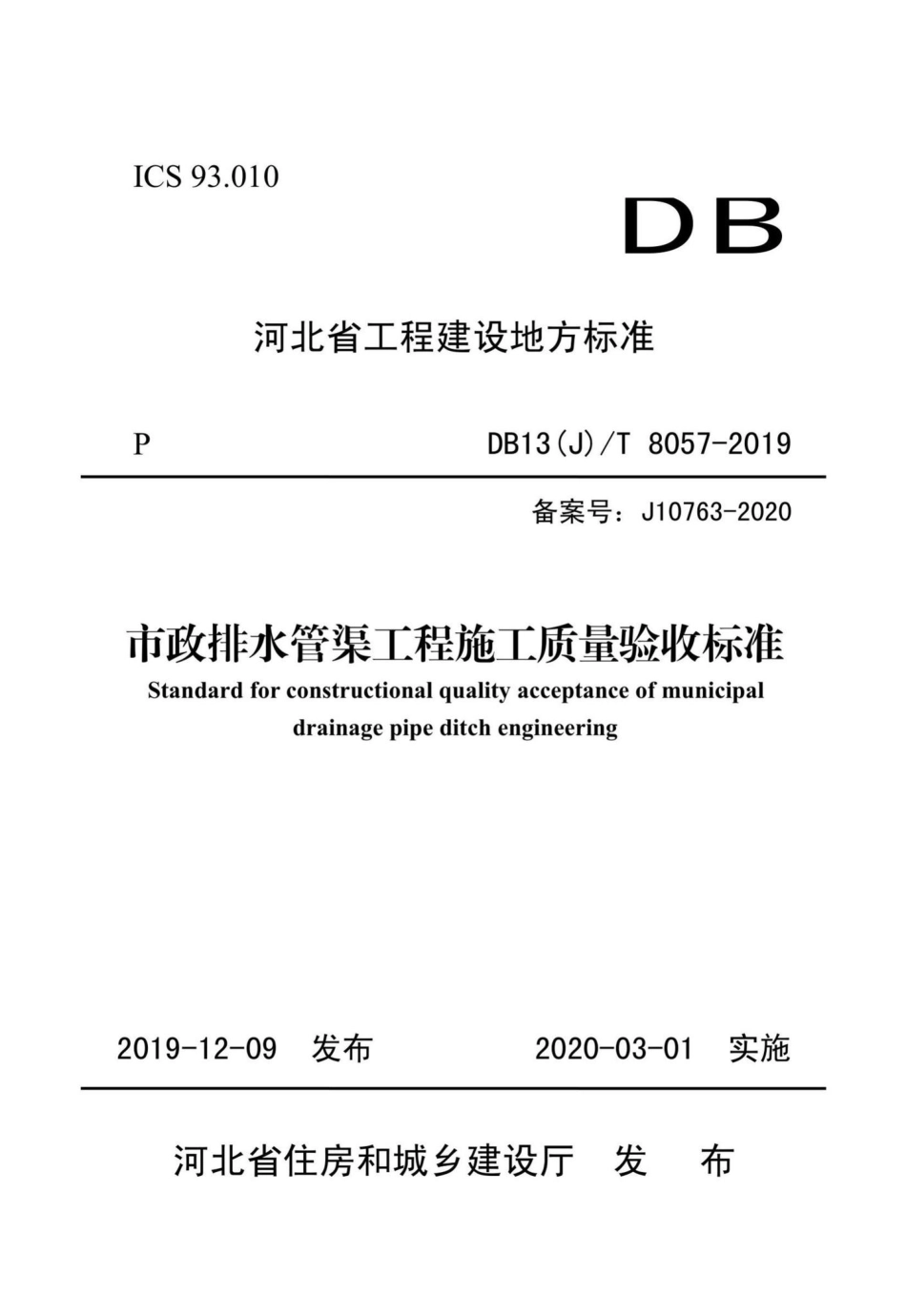 ICS 93.010

DB

河北省工程建设地方标准

P

DB13(J)/T 8057-2019

备案号：J10763-2020

市政排水管渠工程施工质量验收标准

Standard for constructional quality acceptance of municipal drainage pipe ditch engineering

2019-12-09 发布

2020-03-01 实施

河北省住房和城乡建设厅 发 布